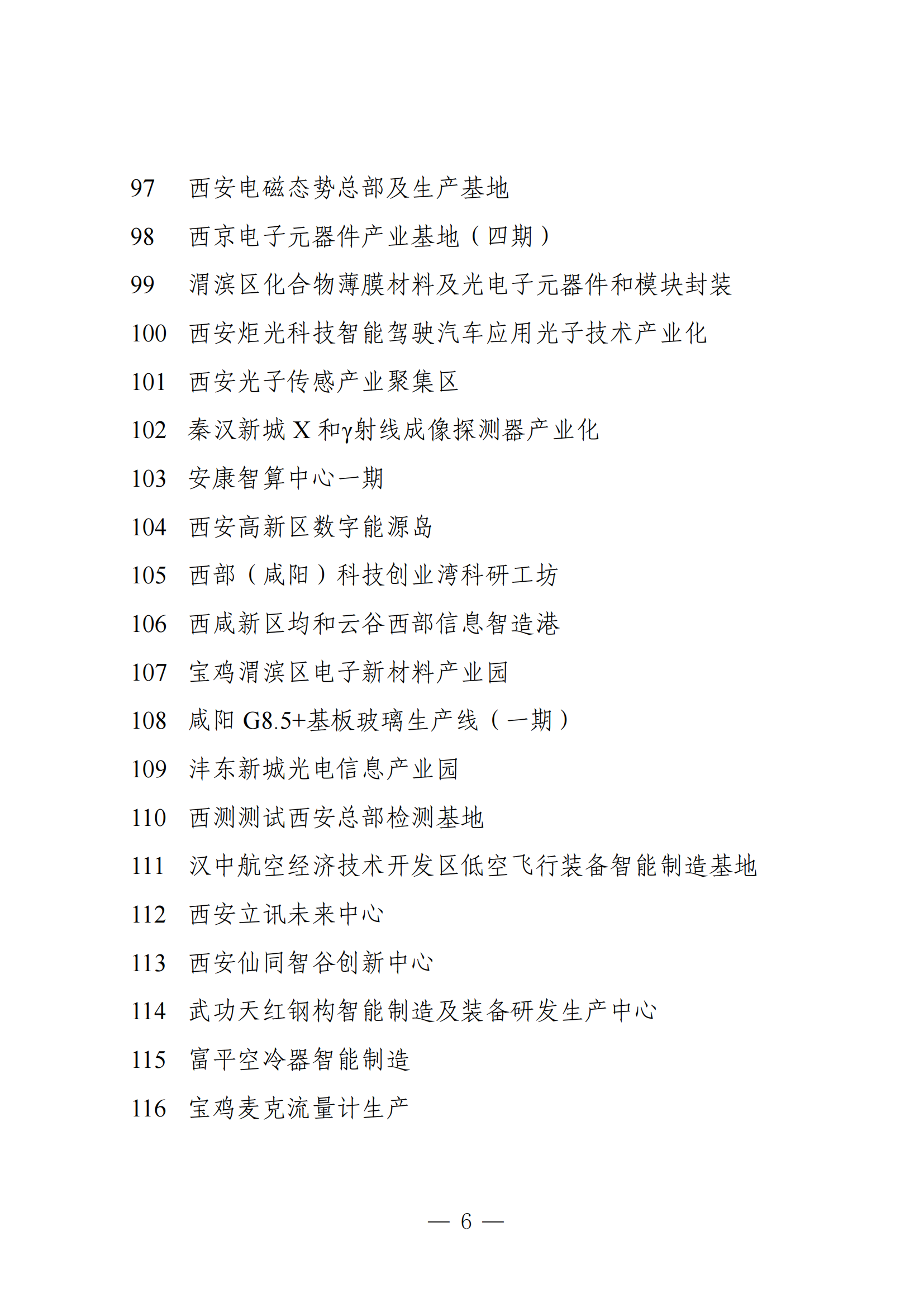 97 西安电磁态势总部及生产基地

98 西京电子元器件产业基地（四期）

99 渭滨区化合物薄膜材料及光电子元器件和模块封装

100 西安炬光科技智能驾驶汽车应用光子技术产业化

101 西安光子传感产业聚集区

102 秦汉新城 X 和γ射线成像探测器产业化

103 安康智算中心一期

104 西安高新区数字能源岛

105 西部（咸阳）科技创业湾科研工坊

106 西咸新区均和云谷西部信息智造港

107 宝鸡渭滨区电子新材料产业园

108 咸阳 G8.5+基板玻璃生产线（一期）

109 沣东新城光电信息产业园

110 西测测试西安总部检测基地

111 汉中航空经济技术开发区低空飞行装备智能制造基地

112 西安立讯未来中心

113 西安仙同智谷创新中心

114 武功天红钢构智能制造及装备研发生产中心

115 富平空冷器智能制造

116 宝鸡麦克流量计生产

— 6 —